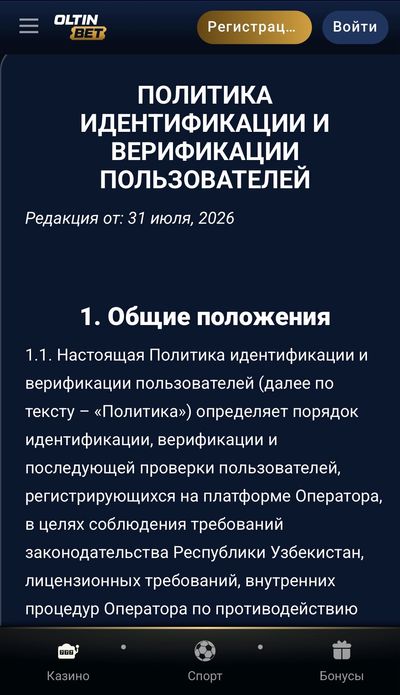 OLTIN BET

Регистрац...

Войти

ПОЛИТИКА ИДЕНТИФИКАЦИИ И ВЕРИФИКАЦИИ ПОЛЬЗОВАТЕЛЕЙ

Редакция от: 31 июля, 2026

1. Общие положения

1.1. Настоящая Политика идентификации и верификации пользователей (далее по тексту – «Политика») определяет порядок идентификации, верификации и последующей проверки пользователей, регистрирующихся на платформе Оператора, в целях соблюдения требований законодательства Республики Узбекистан, лицензионных требований, внутренних процедур Оператора по противодействию

Казино

Спорт

Бонусы